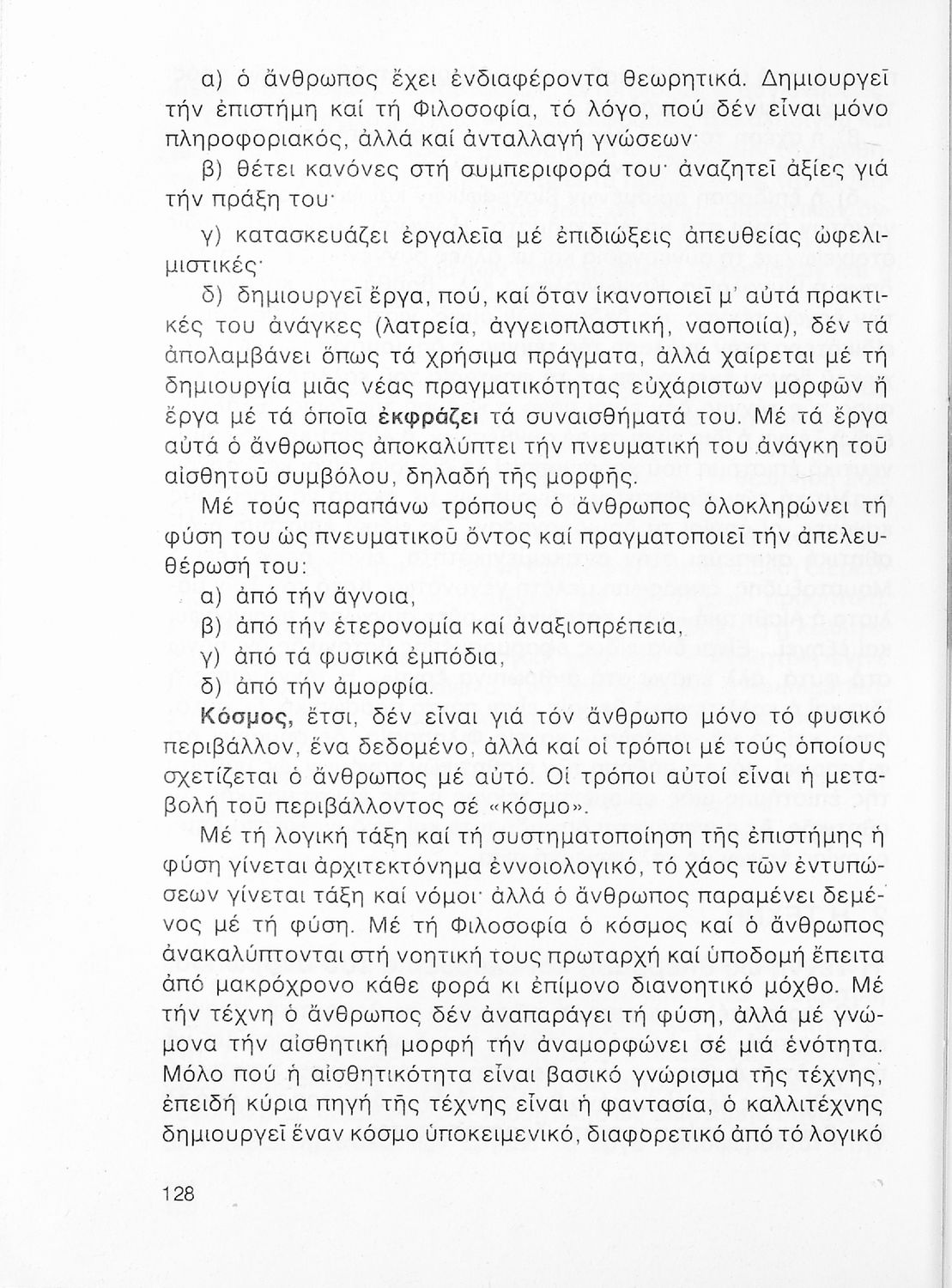 α) ὁ ἄνθρωπος ἔχει ἐνδιαφέροντα θεωρητικά. Δημιουργεῖ τήν ἐπιστήμη καί τή Φιλοσοφία, τό λόγο, πού δέν εἶναι μόνο πληροφοριακός, ἀλλά καί ἀνταλλαγή γνώσεων·

β) θέτει κανόνες στή συμπεριφορά του· ἀναζητεῖ ἀξίες γιά τήν πράξη του·

γ) κατασκευάζει ἐργαλεῖα μέ ἐπιδιώξεις ἀπευθείας ὠφελιμιστικές·

δ) δημιουργεῖ ἔργα, πού, καί ὅταν ἱκανοποιεῖ μ' αὐτά πρακτικές του ἀνάγκες (λατρεία, ἀγγειοπλαστική, ναοποιία), δέν τά ἀπολαμβάνει ὅπως τά χρήσιμα πράγματα, ἀλλά χαίρεται μέ τή δημιουργία μιᾶς νέας πραγματικότητας εὐχάριστων μορφῶν ἤ ἔργα μέ τά ὁποῖα ἐκφράζει τά συναισθήματά του. Μέ τά ἔργα αὐτά ὁ ἄνθρωπος ἀποκαλύπτει τήν πνευματική του ἀνάγκη τοῦ αἰσθητοῦ συμβόλου, δηλαδή τῆς μορφῆς.

Μέ τούς παραπάνω τρόπους ὁ ἄνθρωπος ὁλοκληρώνει τή φύση του ὡς πνευματικοῦ ὄντος καί πραγματοποιεῖ τήν ἀπελευθέρωσή του:

α) ἀπό τήν ἄγνοια,

β) ἀπό τήν ἑτερονομία καί ἀναξιοπρέπεια,

γ) ἀπό τά φυσικά ἐμπόδια,

δ) ἀπό τήν ἀμορφία.

Κόσμος, ἔτσι, δέν εἶναι γιά τόν ἄνθρωπο μόνο τό φυσικό περιβάλλον, ἕνα δεδομένο, ἀλλά καί οἱ τρόποι μέ τούς ὁποίους σχετίζεται ὁ ἄνθρωπος μέ αὐτό. Οἱ τρόποι αὐτοί εἶναι ἡ μεταβολή τοῦ περιβάλλοντος σέ «κόσμο».

Μέ τή λογική τάξη καί τή συστηματοποίηση τῆς ἐπιστήμης ἡ φύση γίνεται ἀρχιτεκτόνημα ἐννοιολογικό, τό χάος τῶν ἐντυπώσεων γίνεται τάξη καί νόμοι· ἀλλά ὁ ἄνθρωπος παραμένει δεμένος μέ τή φύση. Μέ τή Φιλοσοφία ὁ κόσμος καί ὁ ἄνθρωπος ἀνακαλύπτονται στή νοητική τους πρωταρχή καί ὑποδομή ἔπειτα ἀπό μακρόχρονο κάθε φορά κι ἐπίμονο διανοητικό μόχθο. Μέ τήν τέχνη ὁ ἄνθρωπος δέν ἀναπαράγει τή φύση, ἀλλά μέ γνώμονα τήν αἰσθητική μορφή τήν ἀναμορφώνει σέ μιά ἑνότητα. Μόλο πού ἡ αἰσθητικότητα εἶναι βασικό γνώρισμα τῆς τέχνης, ἐπειδή κύρια πηγή τῆς τέχνης εἶναι ἡ φαντασία, ὁ καλλιτέχνης δημιουργεῖ ἕναν κόσμο ὑποκειμενικό, διαφορετικό ἀπό τό λογικό

128